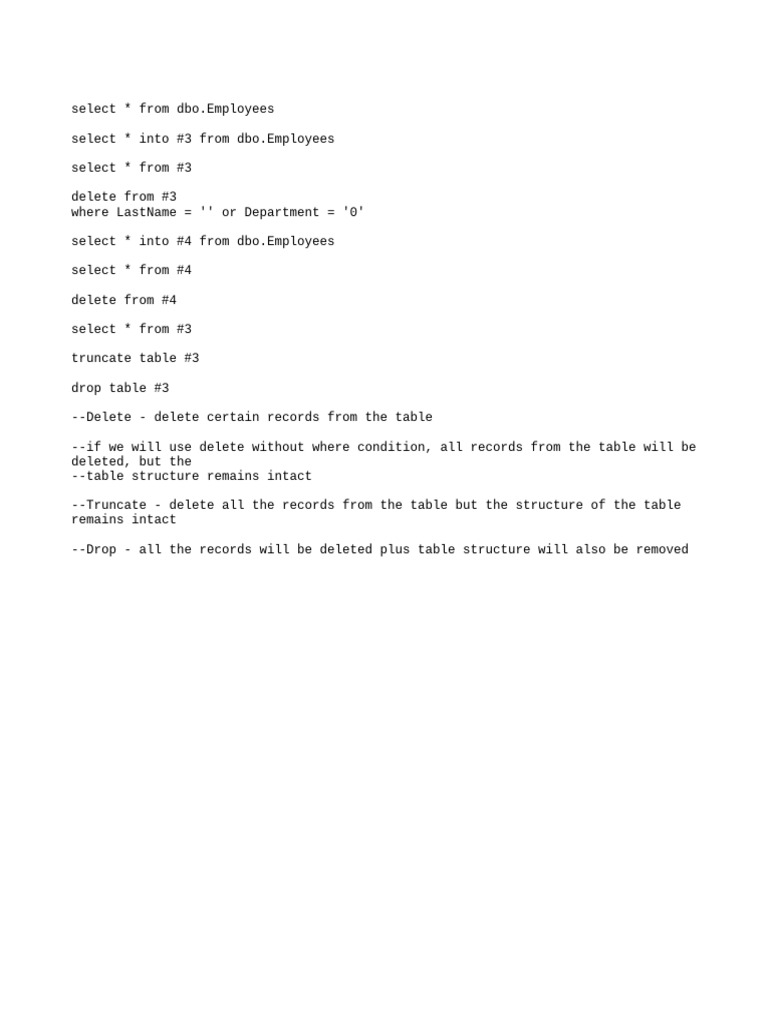 select * from dbo.Employees

select * into #3 from dbo.Employees

select * from #3

delete from #3
where LastName = '' or Department = '0'

select * into #4 from dbo.Employees

select * from #4

delete from #4

select * from #3

truncate table #3

drop table #3

--Delete - delete certain records from the table

--if we will use delete without where condition, all records from the table will be deleted, but the
--table structure remains intact

--Truncate - delete all the records from the table but the structure of the table remains intact

--Drop - all the records will be deleted plus table structure will also be removed